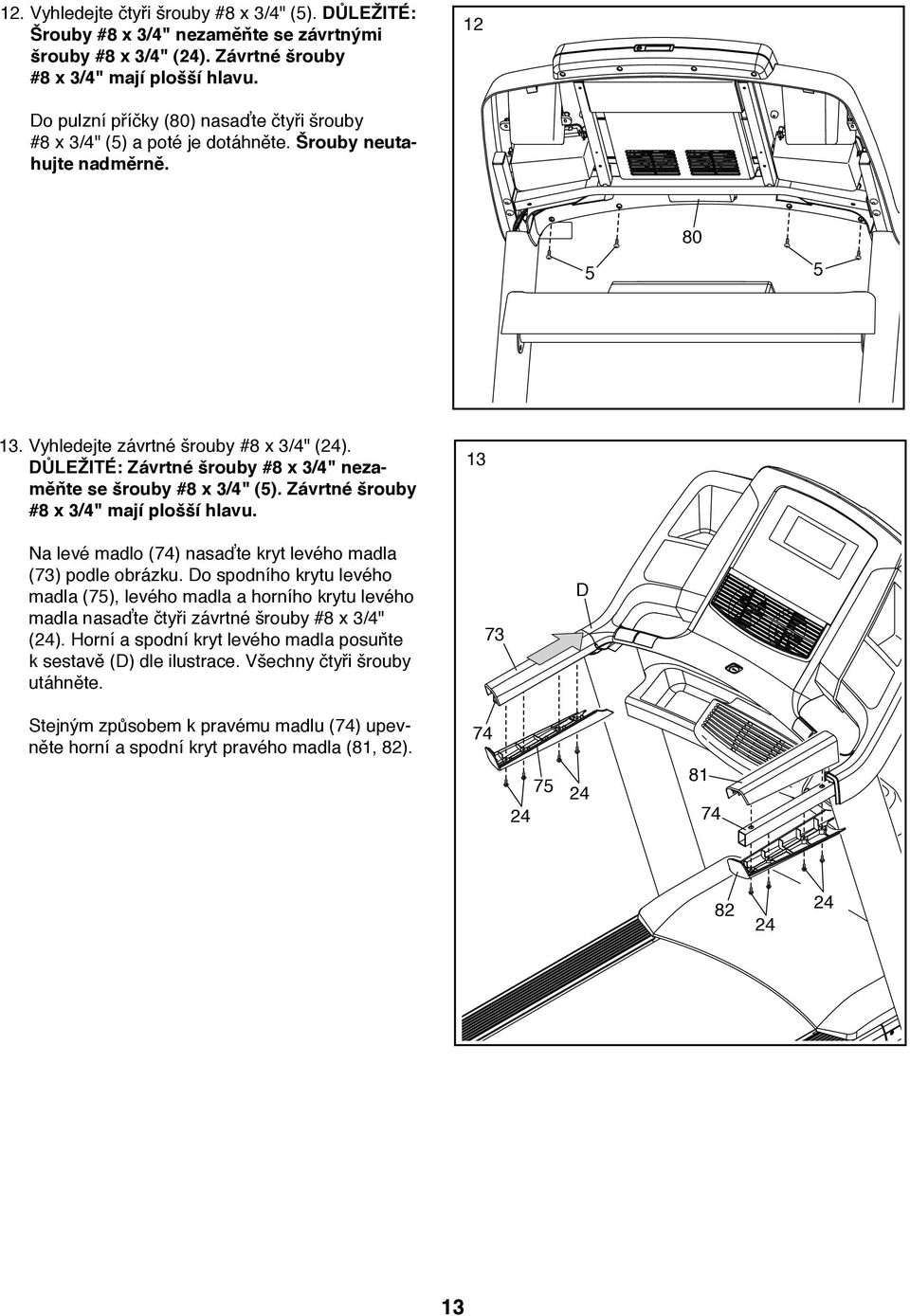 12. Vyhledejte čtyři šrouby #8 x 3/4" (5). DŮLEŽITÉ: Šrouby #8 x 3/4" nezaměňte se závrtnými šrouby #8 x 3/4" (24). Závrtné šrouby #8 x 3/4" mají plošší hlavu.

Do pulzní příčky (80) nasaďte čtyři šrouby #8 x 3/4" (5) a poté je dotáhněte. Šrouby neutahujte nadměrně.

12

80

5

5

13. Vyhledejte závrtné šrouby #8 x 3/4" (24). DŮLEŽITÉ: Závrtné šrouby #8 x 3/4" nezaměňte se šrouby #8 x 3/4" (5). Závrtné šrouby #8 x 3/4" mají plošší hlavu.

Na levé madlo (74) nasaďte kryt levého madla (73) podle obrázku. Do spodního krytu levého madla (75), levého madla a horního krytu levého madla nasaďte čtyři závrtné šrouby #8 x 3/4" (24). Horní a spodní kryt levého madla posuňte k sestavě (D) dle ilustrace. Všechny čtyři šrouby utáhněte.

Stejným způsobem k pravému madlu (74) upevněte horní a spodní kryt pravého madla (81, 82).

13

D

73

74

75

24

24

81

74

82

24

24

13